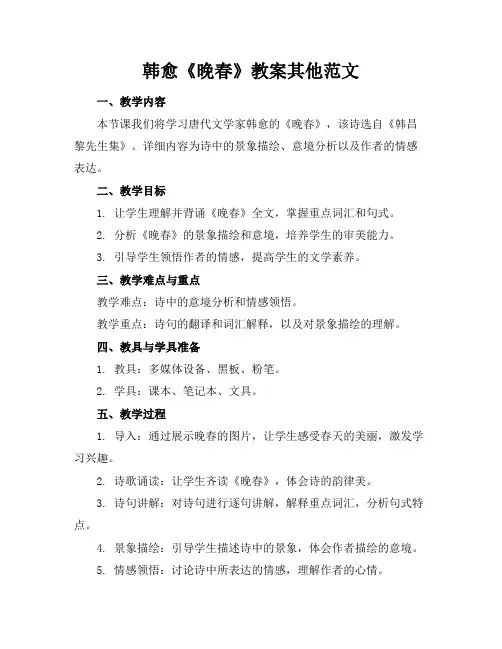 韩愈《晚春》教案其他范文

一、教学内容

本节课我们将学习唐代文学家韩愈的《晚春》，该诗选自《韩昌黎先生集》。详细内容为诗中的景象描绘、意境分析以及作者的情感表达。

二、教学目标

1. 让学生理解并背诵《晚春》全文，掌握重点词汇和句式。

2. 分析《晚春》的景象描绘和意境，培养学生的审美能力。

3. 引导学生领悟作者的情感，提高学生的文学素养。

三、教学难点与重点

教学难点：诗中的意境分析和情感领悟。

教学重点：诗句的翻译和词汇解释，以及对景象描绘的理解。

四、教具与学具准备

1. 教具：多媒体设备、黑板、粉笔。

2. 学具：课本、笔记本、文具。

五、教学过程

1. 导入：通过展示晚春的图片，让学生感受春天的美丽，激发学习兴趣。

2. 诗歌诵读：让学生齐读《晚春》，体会诗的韵律美。

3. 诗句讲解：对诗句进行逐句讲解，解释重点词汇，分析句式特点。

4. 景象描绘：引导学生描述诗中的景象，体会作者描绘的意境。

5. 情感领悟：讨论诗中所表达的情感，理解作者的心情。